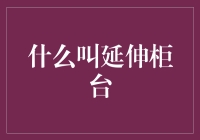 什么叫延伸柜台